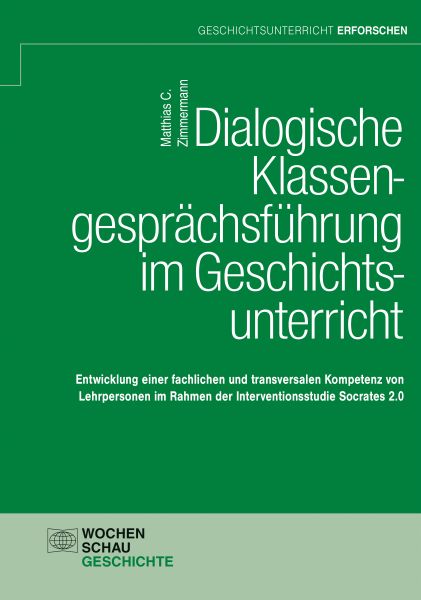 GESCHICHTSUNTERRICHT ERFORSCHEN

Matthias C. Zimmermann

Dialogische Klassengesprächsführung im Geschichtsunterricht

Entwicklung einer fachlichen und transversalen Kompetenz von Lehrpersonen im Rahmen der Interventionsstudie Socrates 2.0

WOCHEN SCHAU GESCHICHTE